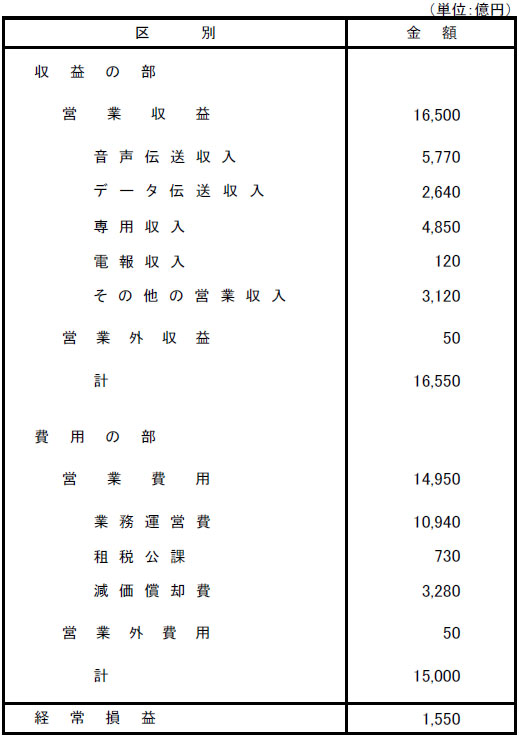 (単位:億円)

| 区　　別 | 金　額 |
|---|---|
| 収益の部 | |
| 営業収益 | 16,500 |
| 音声伝送収入 | 5,770 |
| データ伝送収入 | 2,640 |
| 専用収入 | 4,850 |
| 電報収入 | 120 |
| その他の営業収入 | 3,120 |
| 営業外収益 | 50 |
| 計 | 16,550 |
| 費用の部 | |
| 営業費用 | 14,950 |
| 業務運営費 | 10,940 |
| 租税公課 | 730 |
| 減価償却費 | 3,280 |
| 営業外費用 | 50 |
| 計 | 15,000 |
| 経常損益 | 1,550 |